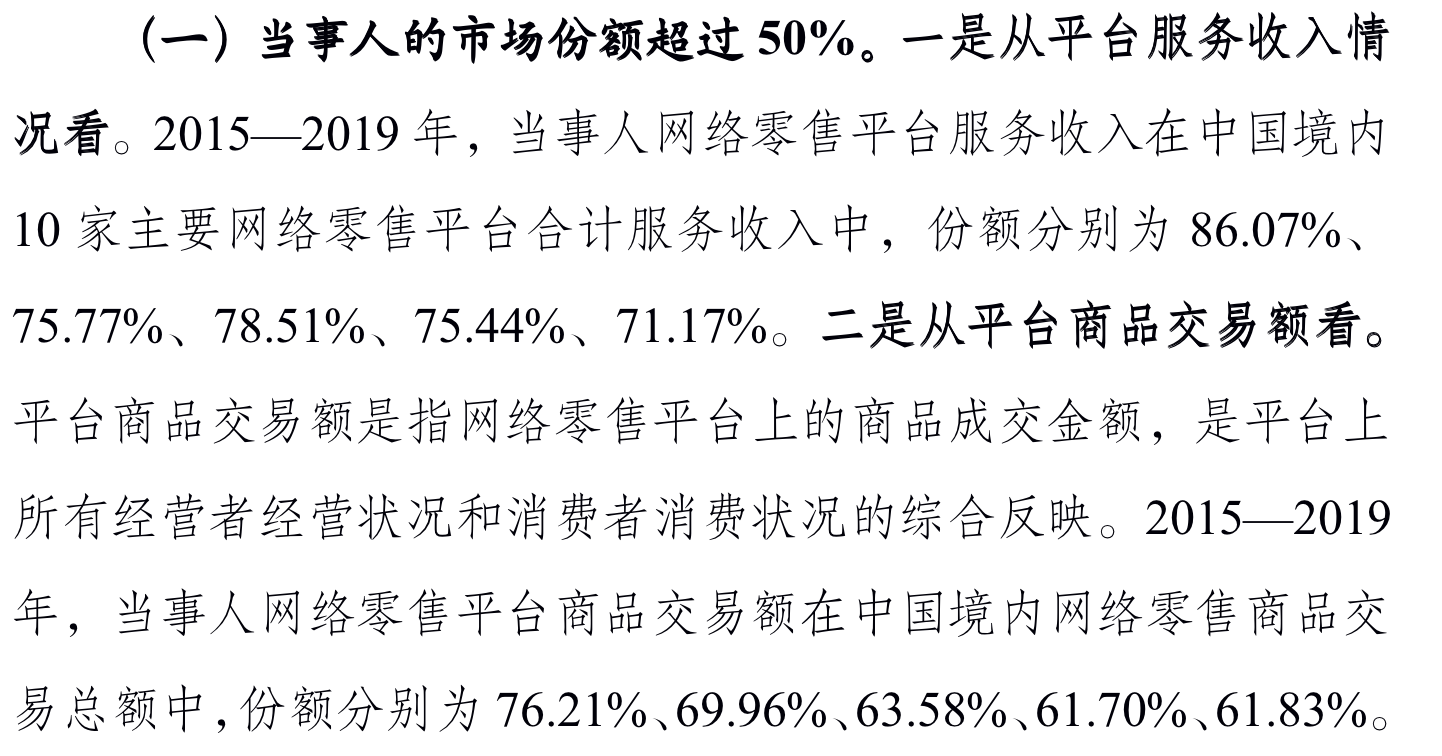 （一）当事人的市场份额超过50%。一是从平台服务收入情况看。2015—2019年，当事人网络零售平台服务收入在中国境内10家主要网络零售平台合计服务收入中，份额分别为86.07%、75.77%、78.51%、75.44%、71.17%。二是从平台商品交易额看。平台商品交易额是指网络零售平台上的商品成交金额，是平台上所有经营者经营状况和消费者消费状况的综合反映。2015—2019年，当事人网络零售平台商品交易额在中国境内网络零售商品交易总额中，份额分别为76.21%、69.96%、63.58%、61.70%、61.83%。